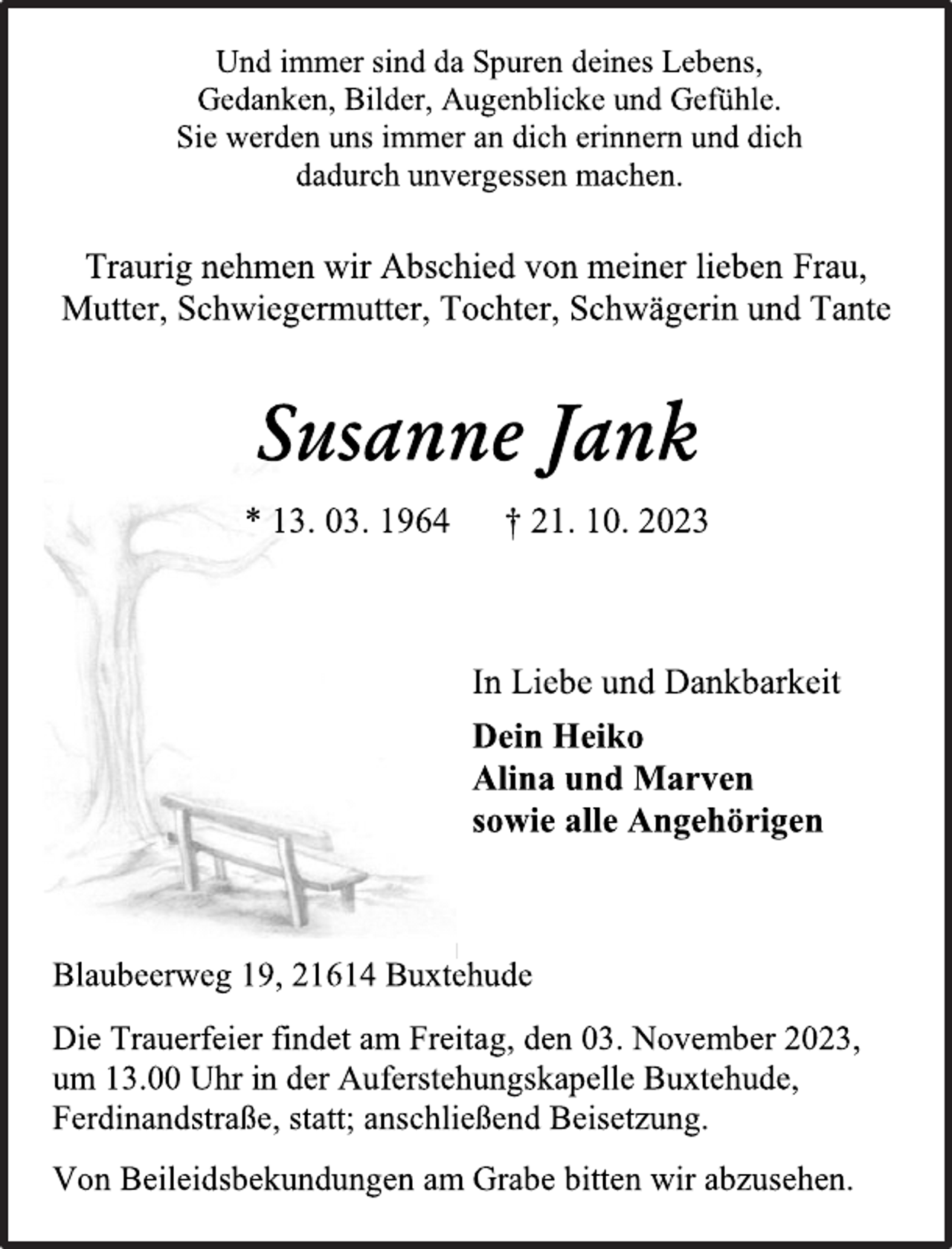 Und immer sind da Spuren deines Lebens,
Gedanken, Bilder, Augenblicke und Gefühle.
Sie werden uns immer an dich erinnern und dich
dadurch unvergessen machen.

Traurig nehmen wir Abschied von meiner lieben Frau,
Mutter, Schwiegermutter, Tochter, Schwägerin und Tante

Susanne Jank

* 13. 03. 1964 † 21. 10. 2023

In Liebe und Dankbarkeit

Dein Heiko
Alina und Marven
sowie alle Angehörigen

Blaubeerweg 19, 21614 Buxtehude

Die Trauerfeier findet am Freitag, den 03. November 2023, um 13.00 Uhr in der Auferstehungskapelle Buxtehude, Ferdinandstraße, statt; anschließend Beisetzung.

Von Beileidsbekundungen am Grabe bitten wir abzusehen.